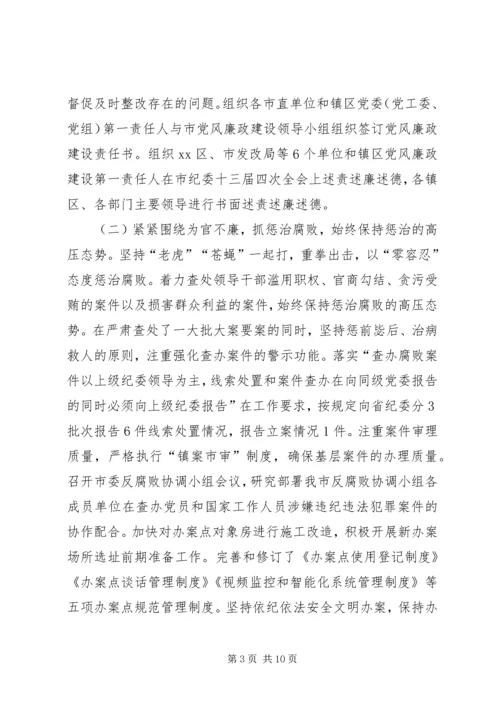 督促及时整改存在的问题。组织各市直单位和镇区党委（党工委、党组）第一责任人与市党风廉政建设领导小组组织签订党风廉政建设责任书。组织xx区、市发改局等6个单位和镇区党风廉政建设第一责任人在市纪委十三届四次全会上述责述廉述德，各镇区、各部门主要领导进行书面述责述廉述德。

（二）紧紧围绕为官不廉，抓惩治腐败，始终保持惩治的高压态势。坚持“老虎”“苍蝇”一起打，重拳出击，以“零容忍”态度惩治腐败。着力查处领导干部滥用职权、官商勾结、贪污受贿的案件以及损害群众利益的案件，始终保持惩治腐败的高压态势。在严肃查处了一大批大案要案的同时，坚持惩前毖后、治病救人的原则，注重强化查办案件的警示功能。落实“查办腐败案件以上级纪委领导为主，线索处置和案件查办在向同级党委报告的同时必须向上级纪委报告”在工作要求，按规定向省纪委分3批次报告6件线索处置情况，报告立案情况1件。注重案件审理质量，严格执行“镇案市审”制度，确保基层案件的办理质量。召开市委反腐败协调小组会议，研究部署我市反腐败协调小组各成员单位在查办党员和国家工作人员涉嫌违纪违法犯罪案件的协作配合。加快对办案点对象房进行施工改造，积极开展新办案场所选址前期准备工作。完善和修订了《办案点使用登记制度》《办案点谈话管理制度》《视频监控和智能化系统管理制度》等五项办案点规范管理制度。坚持依纪依法安全文明办案，保持办

第3页 共10页